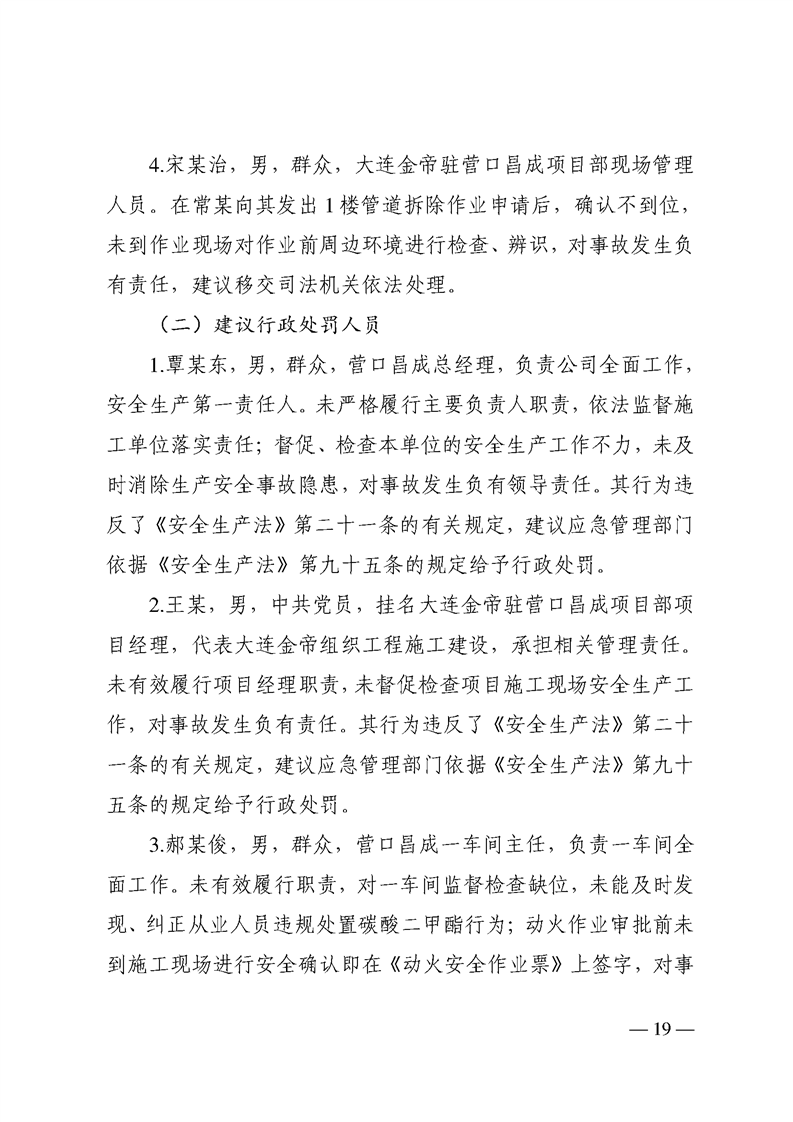 4.宋某治，男，群众，大连金帝驻营口昌成项目部现场管理人员。在常某向其发出1楼管道拆除作业申请后，确认不到位，未到作业现场对作业前周边环境进行检查、辨识，对事故发生负有责任，建议移交司法机关依法处理。

（二）建议行政处罚人员

1.覃某东，男，群众，营口昌成总经理，负责公司全面工作，安全生产第一责任人。未严格履行主要负责人职责，依法监督施工单位落实责任；督促、检查本单位的安全生产工作不力，未及时消除生产安全事故隐患，对事故发生负有领导责任。其行为违反了《安全生产法》第二十一条的有关规定，建议应急管理部门依据《安全生产法》第九十五条的规定给予行政处罚。

2.王某，男，中共党员，挂名大连金帝驻营口昌成项目部项目经理，代表大连金帝组织工程施工建设，承担相关管理责任。未有效履行项目经理职责，未督促检查项目施工现场安全生产工作，对事故发生负有责任。其行为违反了《安全生产法》第二十一条的有关规定，建议应急管理部门依据《安全生产法》第九十五条的规定给予行政处罚。

3.郝某俊，男，群众，营口昌成一车间主任，负责一车间全面工作。未有效履行职责，对一车间监督检查缺位，未能及时发现、纠正从业人员违规处置碳酸二甲酯行为；动火作业审批前未到施工现场进行安全确认即在《动火安全作业票》上签字，对事

— 19 —